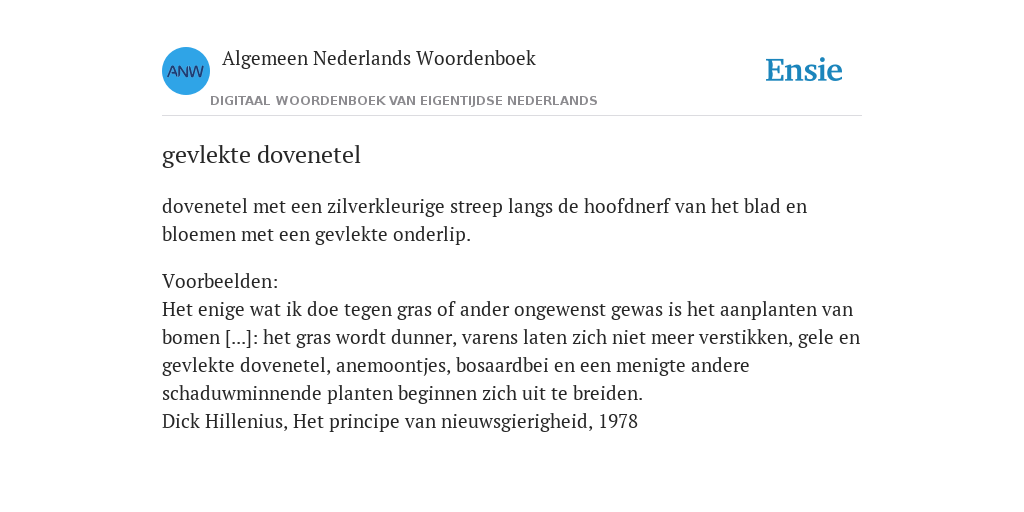 ANW
Algemeen Nederlands Woordenboek
DIGITAAL WOORDENBOEK VAN EIGENTIJDSE NEDERLANDS

Ensie

gevlekte dovenetel

dovenetel met een zilverkleurige streep langs de hoofdnerf van het blad en bloemen met een gevlekte onderlip.

Voorbeelden:
Het enige wat ik doe tegen gras of ander ongewenst gewas is het aanplanten van bomen [...]: het gras wordt dunner, varens laten zich niet meer verstikken, gele en gevlekte dovenetel, anemoontjes, bosaardbei en een menigte andere schaduwminnende planten beginnen zich uit te breiden.
Dick Hillenius, Het principe van nieuwsgierigheid, 1978